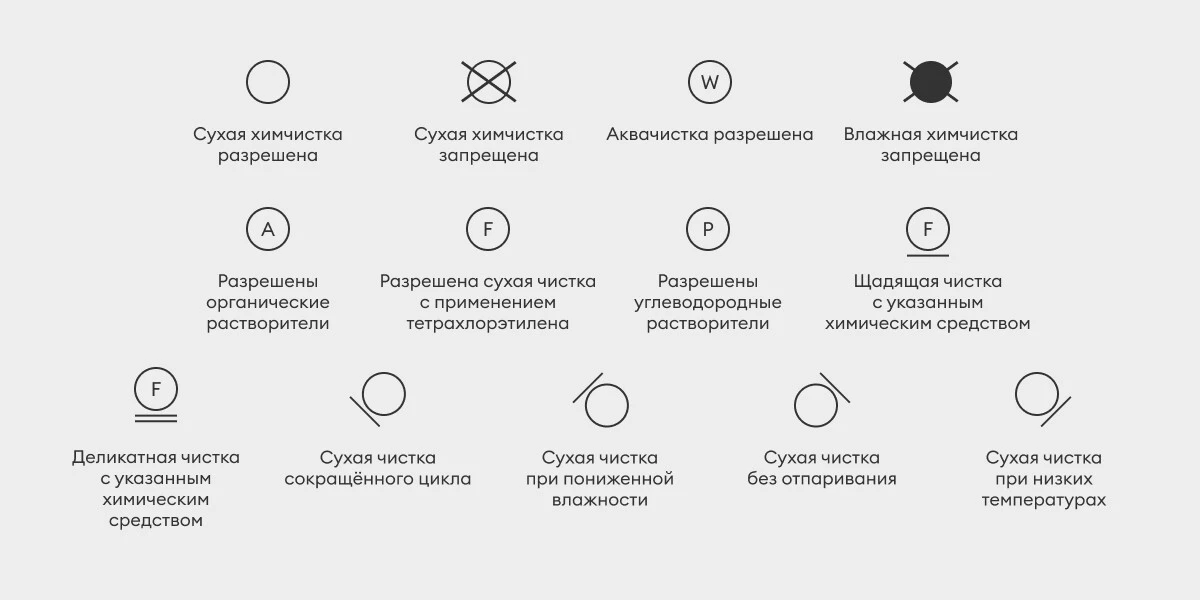 Сухая химчистка разрешена

Сухая химчистка запрещена

W

Аквачистка разрешена

Влажная химчистка запрещена

A

Разрешены органические растворители

F

Разрешена сухая чистка с применением тетрахлорэтилена

P

Разрешены углеводородные растворители

F

Щадящая чистка с указанным химическим средством

F

Деликатная чистка с указанным химическим средством

Сухая чистка сокращённого цикла

Сухая чистка при пониженной влажности

Сухая чистка без отпаривания

Сухая чистка при низких температурах